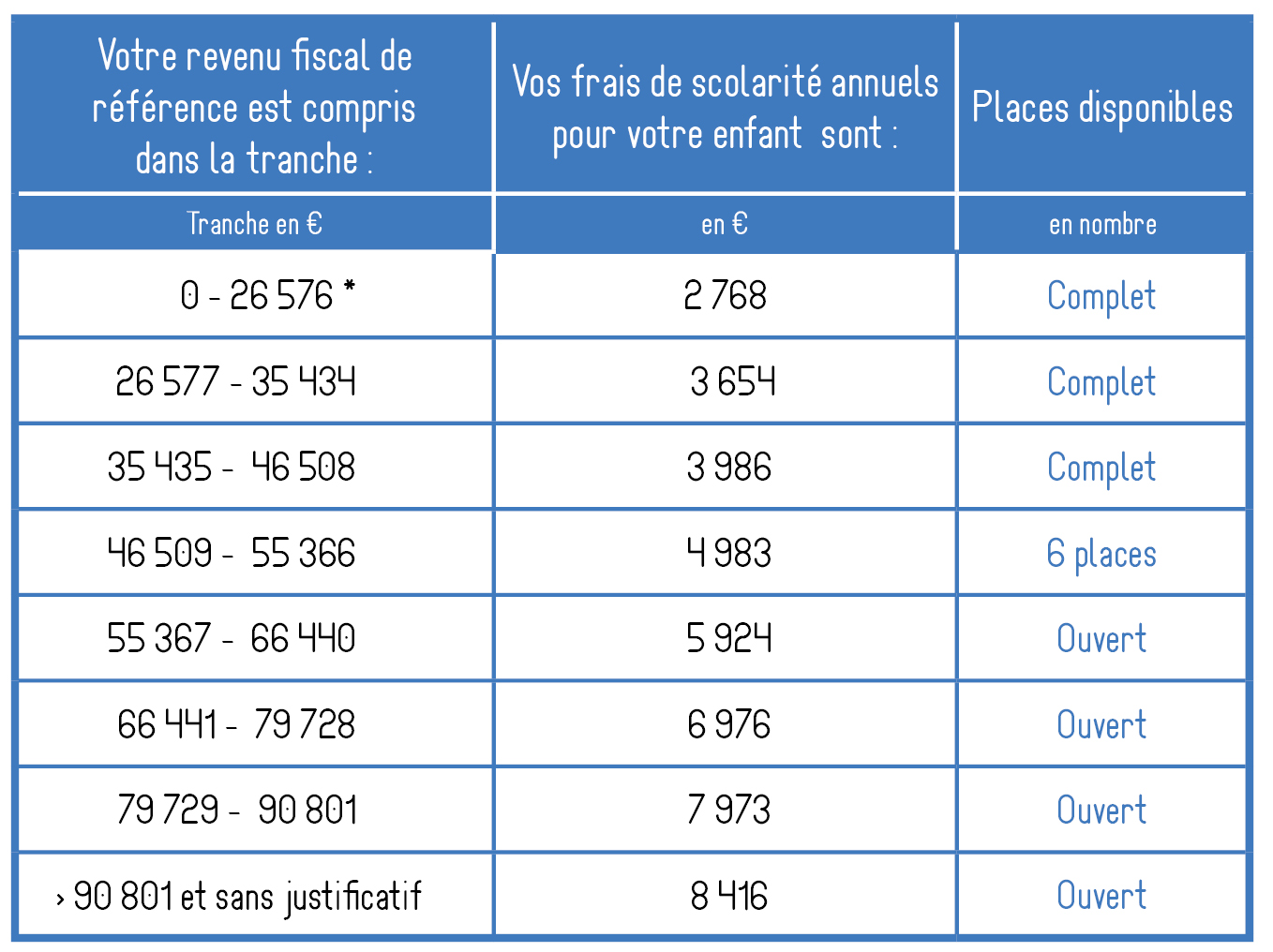 | Votre revenu fiscal de référence est compris dans la tranche : | Vos frais de scolarité annuels pour votre enfant sont : | Places disponibles |
|---|---|---|
| Tranche en € | en € | en nombre |
| 0 - 26 576 * | 2 768 | Complet |
| 26 577 - 35 434 | 3 654 | Complet |
| 35 435 - 46 508 | 3 986 | Complet |
| 46 509 - 55 366 | 4 983 | 6 places |
| 55 367 - 66 440 | 5 924 | Ouvert |
| 66 441 - 79 728 | 6 976 | Ouvert |
| 79 729 - 90 801 | 7 973 | Ouvert |
| › 90 801 et sans justificatif | 8 416 | Ouvert |